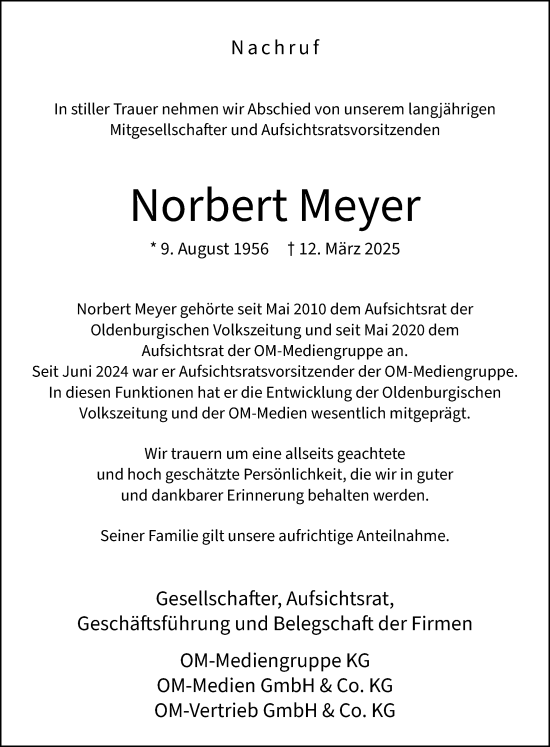 Nachruf

In stiller Trauer nehmen wir Abschied von unserem langjährigen Mitgesellschafter und Aufsichtsratsvorsitzenden

Norbert Meyer

* 9. August 1956   † 12. März 2025

Norbert Meyer gehörte seit Mai 2010 dem Aufsichtsrat der Oldenburgischen Volkszeitung und seit Mai 2020 dem Aufsichtsrat der OM-Mediengruppe an.
Seit Juni 2024 war er Aufsichtsratsvorsitzender der OM-Mediengruppe.
In diesen Funktionen hat er die Entwicklung der Oldenburgischen Volkszeitung und der OM-Medien wesentlich mitgeprägt.

Wir trauern um eine allseits geachtete und hoch geschätzte Persönlichkeit, die wir in guter und dankbarer Erinnerung behalten werden.

Seiner Familie gilt unsere aufrichtige Anteilnahme.

Gesellschafter, Aufsichtsrat,
Geschäftsführung und Belegschaft der Firmen

OM-Mediengruppe KG
OM-Medien GmbH & Co. KG
OM-Vertrieb GmbH & Co. KG